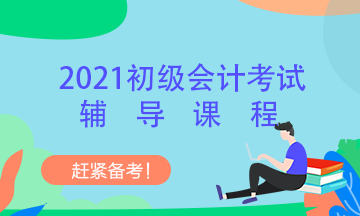 2021初级会计考试
辅 导 课 程

赶紧备考！